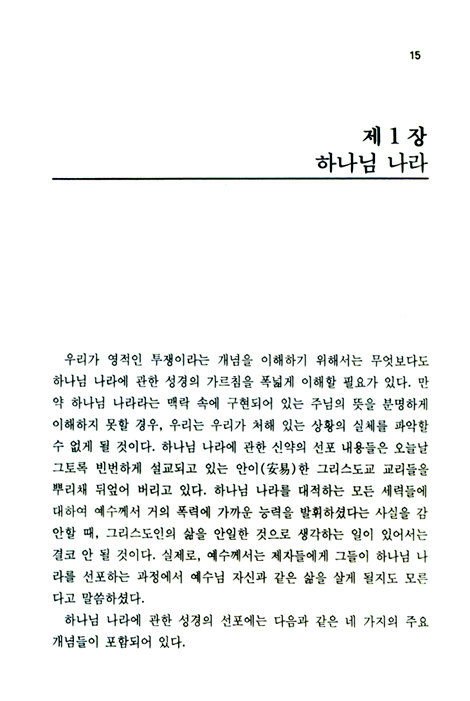 15

제 1 장
하나님 나라

우리가 영적인 투쟁이라는 개념을 이해하기 위해서는 무엇보다도 하나님 나라에 관한 성경의 가르침을 폭넓게 이해할 필요가 있다. 만약 하나님 나라라는 맥락 속에 구현되어 있는 주님의 뜻을 분명하게 이해하지 못할 경우, 우리는 우리가 처해 있는 상황의 실체를 파악할 수 없게 될 것이다. 하나님 나라에 관한 신약의 선포 내용들은 오늘날 그토록 빈번하게 설교되고 있는 안이(安易)한 그리스도교 교리들을 뿌리채 뒤엎어 버리고 있다. 하나님 나라를 대적하는 모든 세력들에 대하여 예수께서 거의 폭력에 가까운 능력을 발휘하셨다는 사실을 감안할 때, 그리스도인의 삶을 안일한 것으로 생각하는 일이 있어서는 결코 안 될 것이다. 실제로, 예수께서는 제자들에게 그들이 하나님 나라를 선포하는 과정에서 예수님 자신과 같은 삶을 살게 될지도 모른다고 말씀하셨다.

하나님 나라에 관한 성경의 선포에는 다음과 같은 네 가지의 주요 개념들이 포함되어 있다.